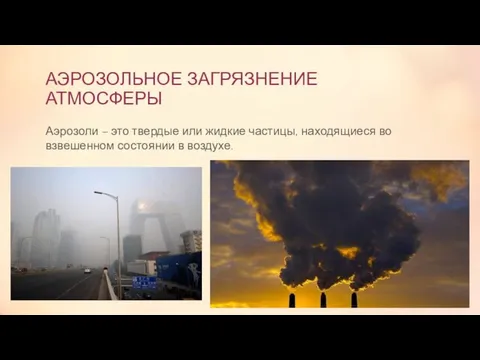 АЭРОЗОЛЬНОЕ ЗАГРЯЗНЕНИЕ АТМОСФЕРЫ

Аэрозоли – это твердые или жидкие частицы, находящиеся во взвешенном состоянии в воздухе.